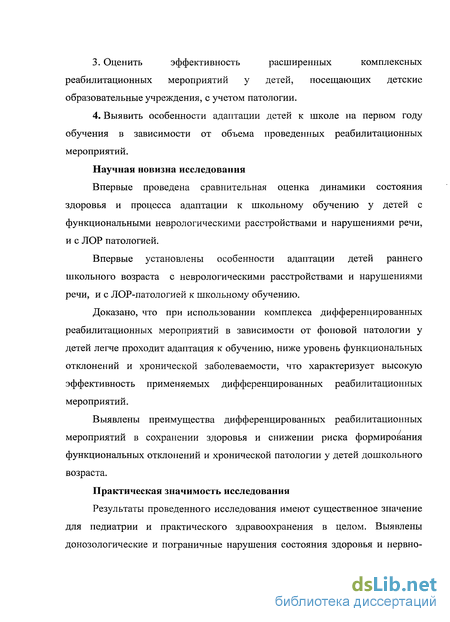 3. Оценить эффективность расширенных комплексных реабилитационных мероприятий у детей, посещающих детские образовательные учреждения, с учетом патологии.

4. Выявить особенности адаптации детей к школе на первом году обучения в зависимости от объема проведенных реабилитационных мероприятий.

Научная новизна исследования

Впервые проведена сравнительная оценка динамики состояния здоровья и процесса адаптации к школьному обучению у детей с функциональными неврологическими расстройствами и нарушениями речи, и с ЛОР патологией.

Впервые установлены особенности адаптации детей раннего школьного возраста с неврологическими расстройствами и нарушениями речи, и с ЛОР-патологией к школьному обучению.

Доказано, что при использовании комплекса дифференцированных реабилитационных мероприятий в зависимости от фоновой патологии у детей легче проходит адаптация к обучению, ниже уровень функциональных отклонений и хронической заболеваемости, что характеризует высокую эффективность применяемых дифференцированных реабилитационных мероприятий.

Выявлены преимущества дифференцированных реабилитационных мероприятий в сохранении здоровья и снижении риска формирования функциональных отклонений и хронической патологии у детей дошкольного возраста.

Практическая значимость исследования

Результаты проведенного исследования имеют существенное значение для педиатрии и практического здравоохранения в целом. Выявлены донозологические и пограничные нарушения состояния здоровья и нервно-

dsLib.net
библиотека диссертаций